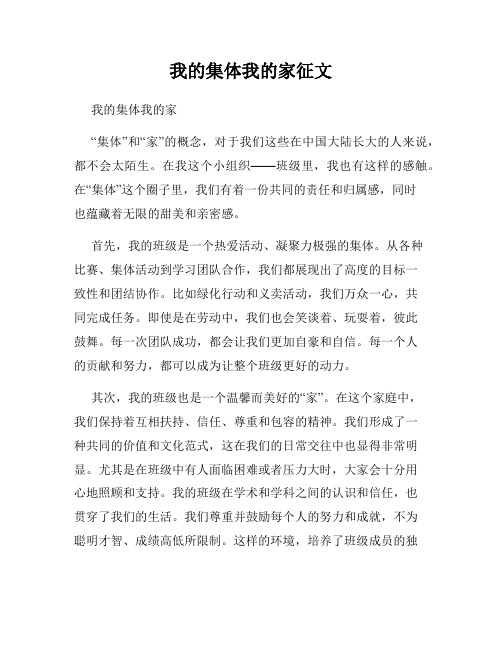 我的集体我的家征文

我的集体我的家

“集体”和“家”的概念，对于我们这些在中国大陆长大的人来说，都不会太陌生。在我这个小组织——班级里，我也有这样的感触。在“集体”这个圈子里，我们有着一份共同的责任和归属感，同时也蕴藏着无限的甜美和亲密感。

首先，我的班级是一个热爱活动、凝聚力极强的集体。从各种比赛、集体活动到学习团队合作，我们都展现出了高度的目标一致性和团结协作。比如绿化行动和义卖活动，我们万众一心，共同完成任务。即使是在劳动中，我们也会笑谈着、玩耍着，彼此鼓舞。每一次团队成功，都会让我们更加自豪和自信。每一个人的贡献和努力，都可以成为让整个班级更好的动力。

其次，我的班级也是一个温馨而美好的“家”。在这个家庭中，我们保持着互相扶持、信任、尊重和包容的精神。我们形成了一种共同的价值和文化范式，这在我们的日常交往中也显得非常明显。尤其是在班级中有人面临困难或者压力大时，大家会十分用心地照顾和支持。我的班级在学术和学科之间的认识和信任，也贯穿了我们的生活。我们尊重并鼓励每个人的努力和成就，不为聪明才智、成绩高低所限制。这样的环境，培养了班级成员的独